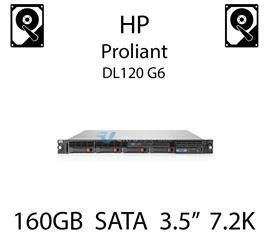 HP
Proliant
DL120 G6

160GB SATA 3.5” 7.2K